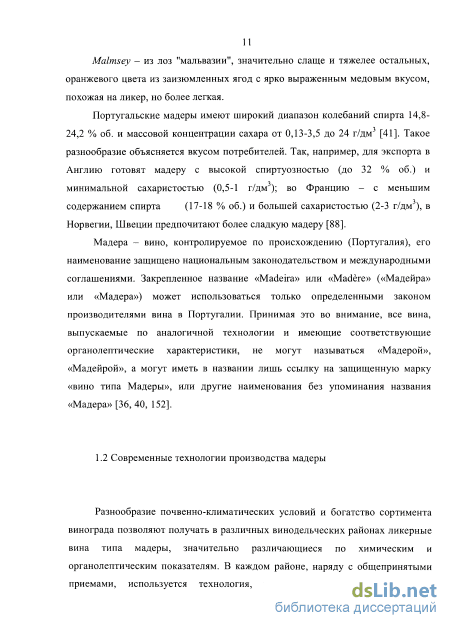 11

Malmsey – из лоз "мальвазии", значительно слаще и тяжелее остальных, оранжевого цвета из заизюмленных ягод с ярко выраженным медовым вкусом, похожая на ликер, но более легкая.

Португальские мадеры имеют широкий диапазон колебаний спирта 14,8-24,2 % об. и массовой концентрации сахара от 0,13-3,5 до 24 г/дм$^3$ [41]. Такое разнообразие объясняется вкусом потребителей. Так, например, для экспорта в Англию готовят мадеру с высокой спиртуозностью (до 32 % об.) и минимальной сахаристостью (0,5-1 г/дм$^3$); во Францию – с меньшим содержанием спирта (17-18 % об.) и большей сахаристостью (2-3 г/дм$^3$), в Норвегии, Швеции предпочитают более сладкую мадеру [88].

Мадера – вино, контролируемое по происхождению (Португалия), его наименование защищено национальным законодательством и международными соглашениями. Закрепленное название «Madeira» или «Madère» («Мадейра» или «Мадера») может использоваться только определенными законом производителями вина в Португалии. Принимая это во внимание, все вина, выпускаемые по аналогичной технологии и имеющие соответствующие органолептические характеристики, не могут называться «Мадерой», «Мадейрой», а могут иметь в названии лишь ссылку на защищенную марку «вино типа Мадеры», или другие наименования без упоминания названия «Мадера» [36, 40, 152].

1.2 Современные технологии производства мадеры

Разнообразие почвенно-климатических условий и богатство сортимента винограда позволяют получать в различных винодельческих районах ликерные вина типа мадеры, значительно различающиеся по химическим и органолептическим показателям. В каждом районе, наряду с общепринятыми приемами, используется технология,

dsLib.net
библиотека диссертаций